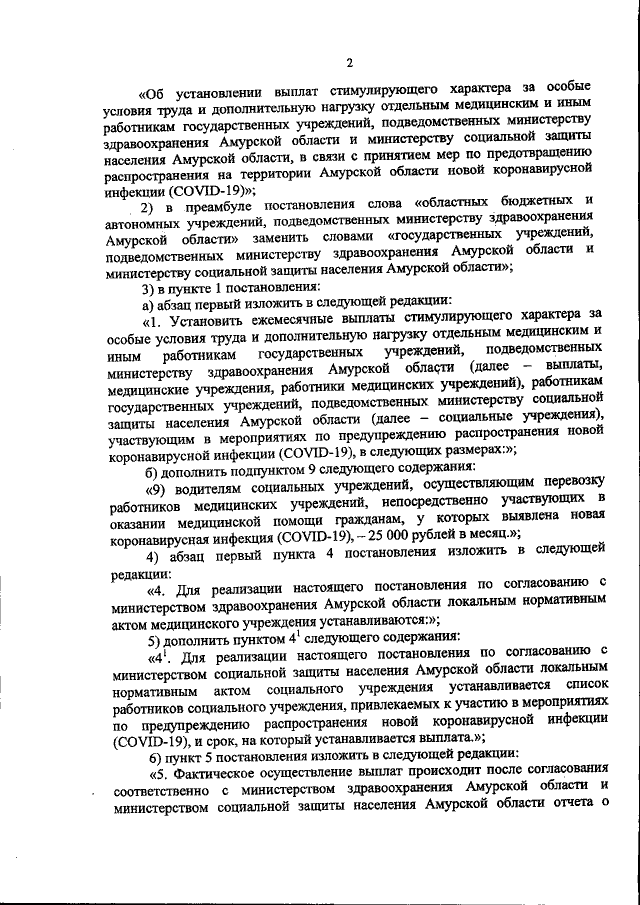 2

«Об установлении выплат стимулирующего характера за особые условия труда и дополнительную нагрузку отдельным медицинским и иным работникам государственных учреждений, подведомственных министерству здравоохранения Амурской области и министерству социальной защиты населения Амурской области, в связи с принятием мер по предотвращению распространения на территории Амурской области новой коронавирусной инфекции (COVID-19)»;

2) в преамбуле постановления слова «областных бюджетных и автономных учреждений, подведомственных министерству здравоохранения Амурской области» заменить словами «государственных учреждений, подведомственных министерству здравоохранения Амурской области и министерству социальной защиты населения Амурской области»;

3) в пункте 1 постановления:

а) абзац первый изложить в следующей редакции:

«1. Установить ежемесячные выплаты стимулирующего характера за особые условия труда и дополнительную нагрузку отдельным медицинским и иным работникам государственных учреждений, подведомственных министерству здравоохранения Амурской области (далее – выплаты, медицинские учреждения, работники медицинских учреждений), работникам государственных учреждений, подведомственных министерству социальной защиты населения Амурской области (далее – социальные учреждения), участвующим в мероприятиях по предупреждению распространения новой коронавирусной инфекции (COVID-19), в следующих размерах:»;

б) дополнить подпунктом 9 следующего содержания:

«9) водителям социальных учреждений, осуществляющим перевозку работников медицинских учреждений, непосредственно участвующих в оказании медицинской помощи гражданам, у которых выявлена новая коронавирусная инфекция (COVID-19), – 25 000 рублей в месяц.»;

4) абзац первый пункта 4 постановления изложить в следующей редакции:

«4. Для реализации настоящего постановления по согласованию с министерством здравоохранения Амурской области локальным нормативным актом медицинского учреждения устанавливаются:»;

5) дополнить пунктом $4^1$ следующего содержания:

«$4^1$. Для реализации настоящего постановления по согласованию с министерством социальной защиты населения Амурской области локальным нормативным актом социального учреждения устанавливается список работников социального учреждения, привлекаемых к участию в мероприятиях по предупреждению распространения новой коронавирусной инфекции (COVID-19), и срок, на который устанавливается выплата.»;

6) пункт 5 постановления изложить в следующей редакции:

«5. Фактическое осуществление выплат происходит после согласования соответственно с министерством здравоохранения Амурской области и министерством социальной защиты населения Амурской области отчета о